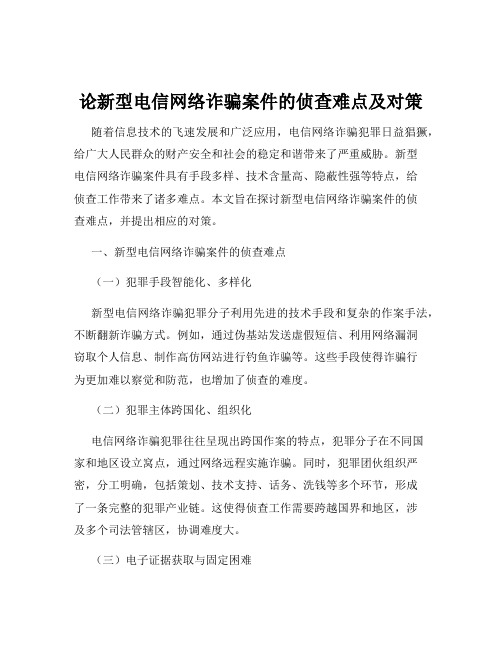 论新型电信网络诈骗案件的侦查难点及对策

随着信息技术的飞速发展和广泛应用，电信网络诈骗犯罪日益猖獗，给广大人民群众的财产安全和社会的稳定和谐带来了严重威胁。新型电信网络诈骗案件具有手段多样、技术含量高、隐蔽性强等特点，给侦查工作带来了诸多难点。本文旨在探讨新型电信网络诈骗案件的侦查难点，并提出相应的对策。

一、新型电信网络诈骗案件的侦查难点

（一）犯罪手段智能化、多样化

新型电信网络诈骗犯罪分子利用先进的技术手段和复杂的作案手法，不断翻新诈骗方式。例如，通过伪基站发送虚假短信、利用网络漏洞窃取个人信息、制作高仿网站进行钓鱼诈骗等。这些手段使得诈骗行为更加难以察觉和防范，也增加了侦查的难度。

（二）犯罪主体跨国化、组织化

电信网络诈骗犯罪往往呈现出跨国作案的特点，犯罪分子在不同国家和地区设立窝点，通过网络远程实施诈骗。同时，犯罪团伙组织严密，分工明确，包括策划、技术支持、话务、洗钱等多个环节，形成了一条完整的犯罪产业链。这使得侦查工作需要跨越国界和地区，涉及多个司法管辖区，协调难度大。

（三）电子证据获取与固定困难